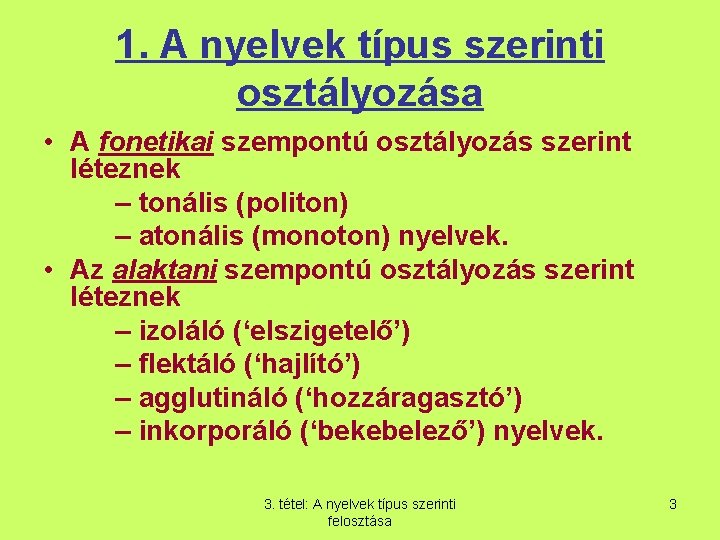 1. A nyelvek típus szerinti osztályozása

• A fonetikai szempontú osztályozás szerint léteznek
– tonális (politon)
– atonális (monoton) nyelvek.
• Az alaktani szempontú osztályozás szerint léteznek
– izoláló (‘elszigetelő’)
– flektáló (‘hajlító’)
– agglutináló (‘hozzáragasztó’)
– inkorporáló (‘bekebelező’) nyelvek.

3. tétel: A nyelvek típus szerinti felosztása

3